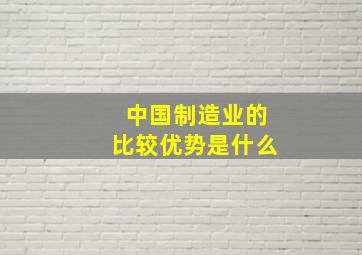 中国制造业的
比较优势是什么